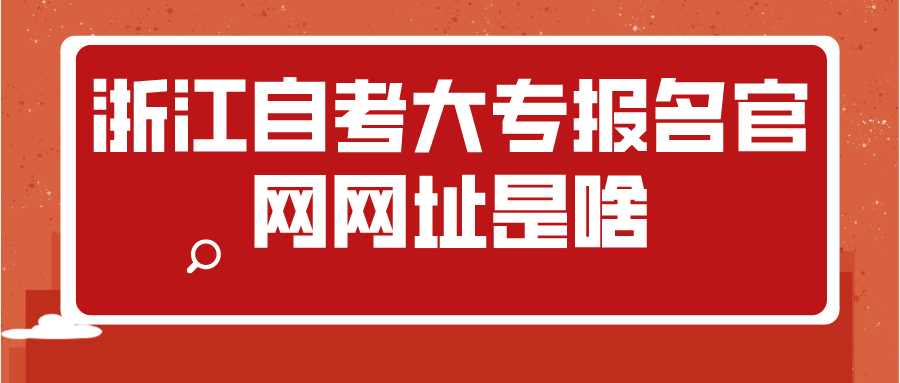 浙江自考大专报名官网网址是啥